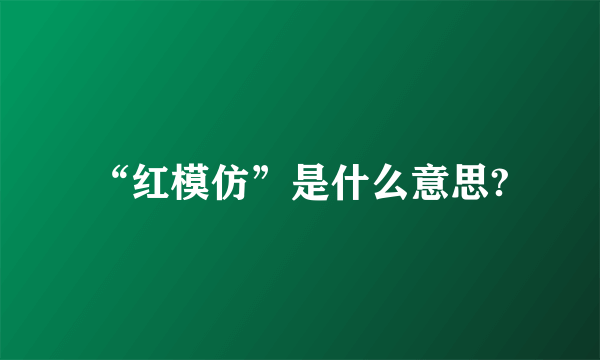 “红模仿”是什么意思?